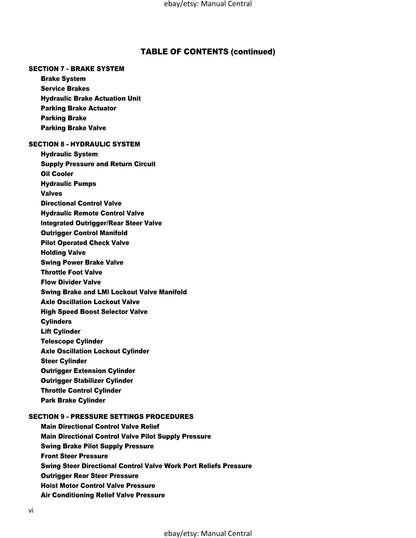 ebay/etsy: Manual Central

TABLE OF CONTENTS (continued)

SECTION 7 - BRAKE SYSTEM
Brake System
Service Brakes
Hydraulic Brake Actuation Unit
Parking Brake Actuator
Parking Brake
Parking Brake Valve

SECTION 8 - HYDRAULIC SYSTEM
Hydraulic System
Supply Pressure and Return Circuit
Oil Cooler
Hydraulic Pumps
Valves
Directional Control Valve
Hydraulic Remote Control Valve
Integrated Outrigger/Rear Steer Valve
Outrigger Control Manifold
Pilot Operated Check Valve
Holding Valve
Swing Power Brake Valve
Throttle Foot Valve
Flow Divider Valve
Swing Brake and LMI Lockout Valve Manifold
Axle Oscillation Lockout Valve
High Speed Boost Selector Valve
Cylinders
Lift Cylinder
Telescope Cylinder
Axle Oscillation Lockout Cylinder
Steer Cylinder
Outrigger Extension Cylinder
Outrigger Stabilizer Cylinder
Throttle Control Cylinder
Park Brake Cylinder

SECTION 9 - PRESSURE SETTINGS PROCEDURES
Main Directional Control Valve Relief
Main Directional Control Valve Pilot Supply Pressure
Swing Brake Pilot Supply Pressure
Front Steer Pressure
Swing Steer Directional Control Valve Work Port Reliefs Pressure
Outrigger Rear Steer Pressure
Hoist Motor Control Valve Pressure
Air Conditioning Relief Valve Pressure

vi

ebay/etsy: Manual Central